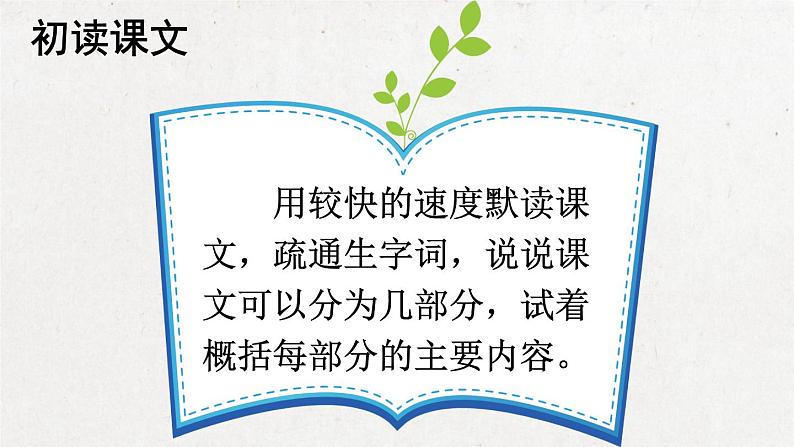 初读课文

用较快的速度默读课文，疏通生字词，说说课文可以分为几部分，试着概括每部分的主要内容。